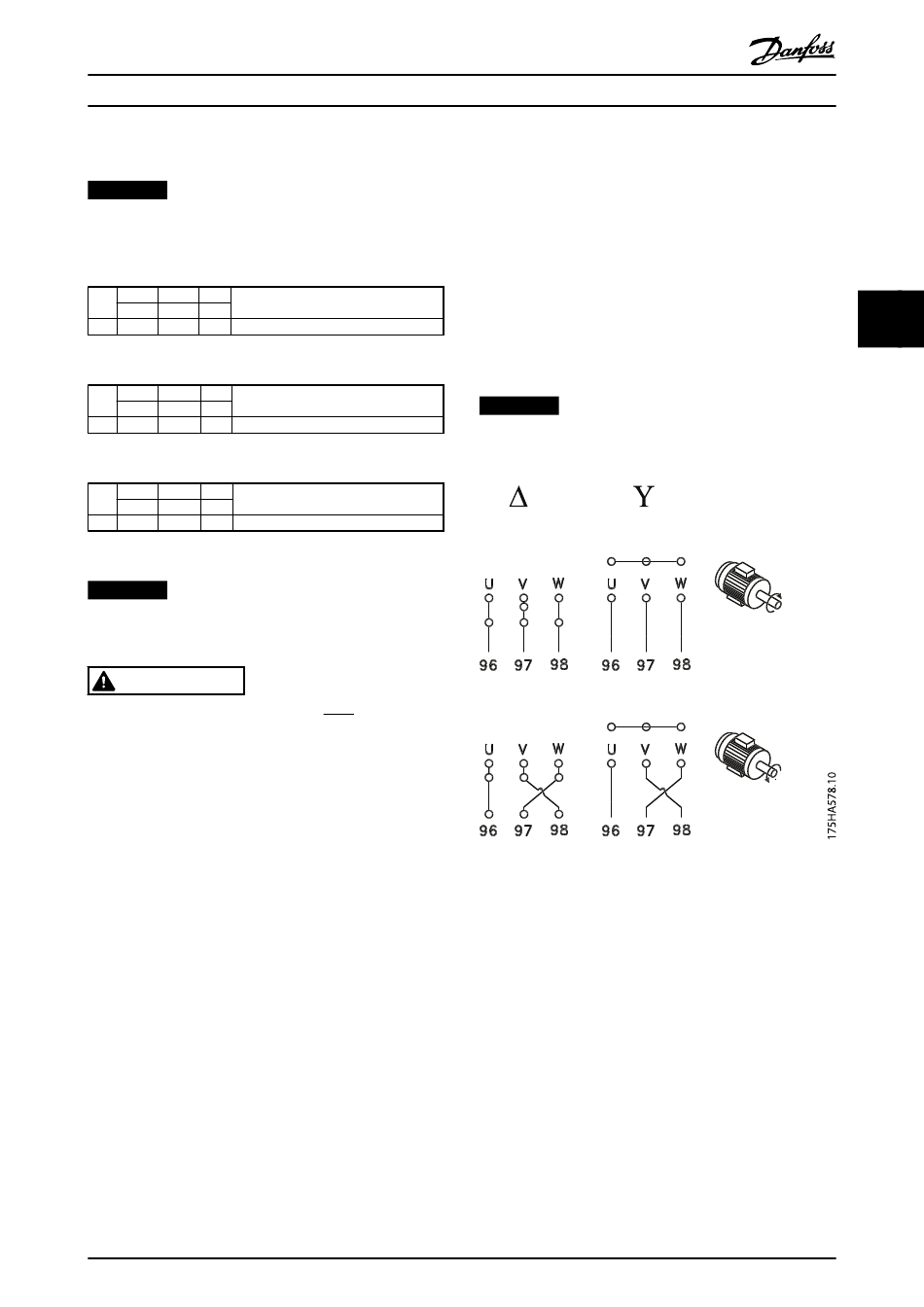 Danfoss

Δ

Y

U V W

96 97 98

U V W

96 97 98

U V W

96 97 98

U V W

96 97 98

175HA578.10